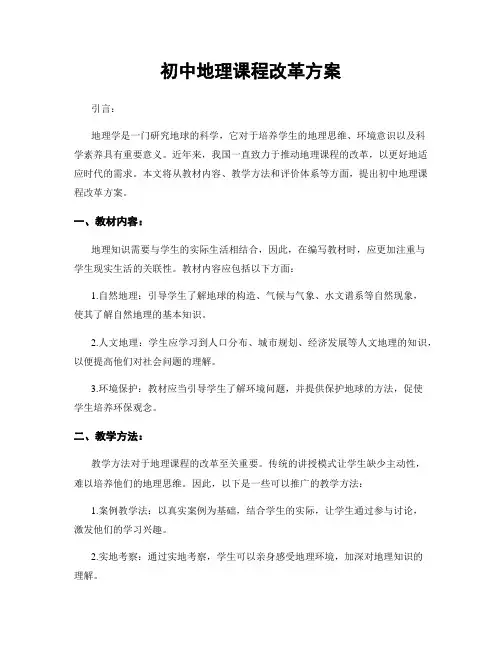 初中地理课程改革方案

引言：

地理学是一门研究地球的科学，它对于培养学生的地理思维、环境意识以及科学素养具有重要意义。近年来，我国一直致力于推动地理课程的改革，以更好地适应时代的需求。本文将从教材内容、教学方法和评价体系等方面，提出初中地理课程改革方案。

一、教材内容：

地理知识需要与学生的实际生活相结合，因此，在编写教材时，应更加注重与学生现实生活的关联性。教材内容应包括以下方面：

1.自然地理：引导学生了解地球的构造、气候与气象、水文谱系等自然现象，使其了解自然地理的基本知识。

2.人文地理：学生应学习到人口分布、城市规划、经济发展等人文地理的知识，以便提高他们对社会问题的理解。

3.环境保护：教材应当引导学生了解环境问题，并提供保护地球的方法，促使学生培养环保观念。

二、教学方法：

教学方法对于地理课程的改革至关重要。传统的讲授模式让学生缺少主动性，难以培养他们的地理思维。因此，以下是一些可以推广的教学方法：

1.案例教学法：以真实案例为基础，结合学生的实际，让学生通过参与讨论，激发他们的学习兴趣。

2.实地考察：通过实地考察，学生可以亲身感受地理环境，加深对地理知识的理解。